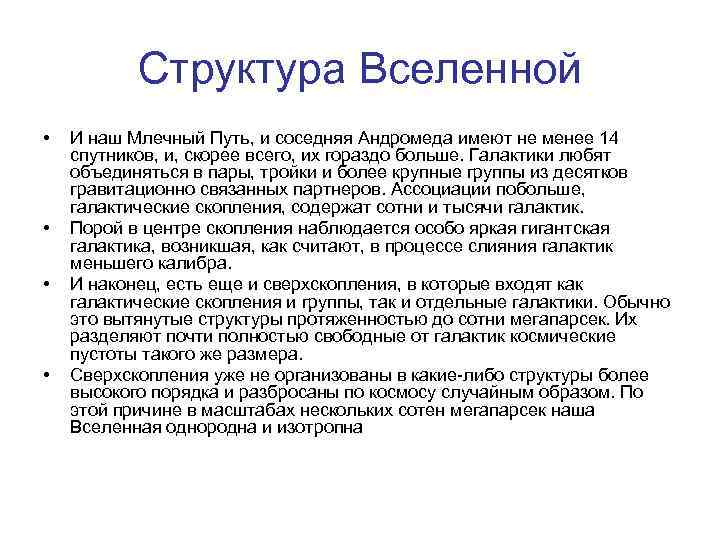 Структура Вселенной

• И наш Млечный Путь, и соседняя Андромеда имеют не менее 14 спутников, и, скорее всего, их гораздо больше. Галактики любят объединяться в пары, тройки и более крупные группы из десятков гравитационно связанных партнеров. Ассоциации побольше, галактические скопления, содержат сотни и тысячи галактик.

• Порой в центре скопления наблюдается особо яркая гигантская галактика, возникшая, как считают, в процессе слияния галактик меньшего калибра.

• И наконец, есть еще и сверхскопления, в которые входят как галактические скопления и группы, так и отдельные галактики. Обычно это вытянутые структуры протяженностью до сотни мегапарсек. Их разделяют почти полностью свободные от галактик космические пустоты такого же размера.

• Сверхскопления уже не организованы в какие-либо структуры более высокого порядка и разбросаны по космосу случайным образом. По этой причине в масштабах нескольких сотен мегапарсек наша Вселенная однородна и изотропна